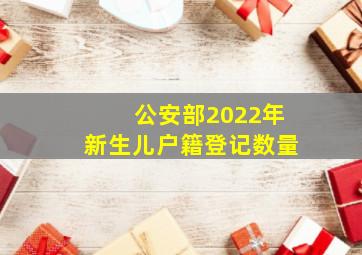 公安部2022年
新生儿户籍登记数量